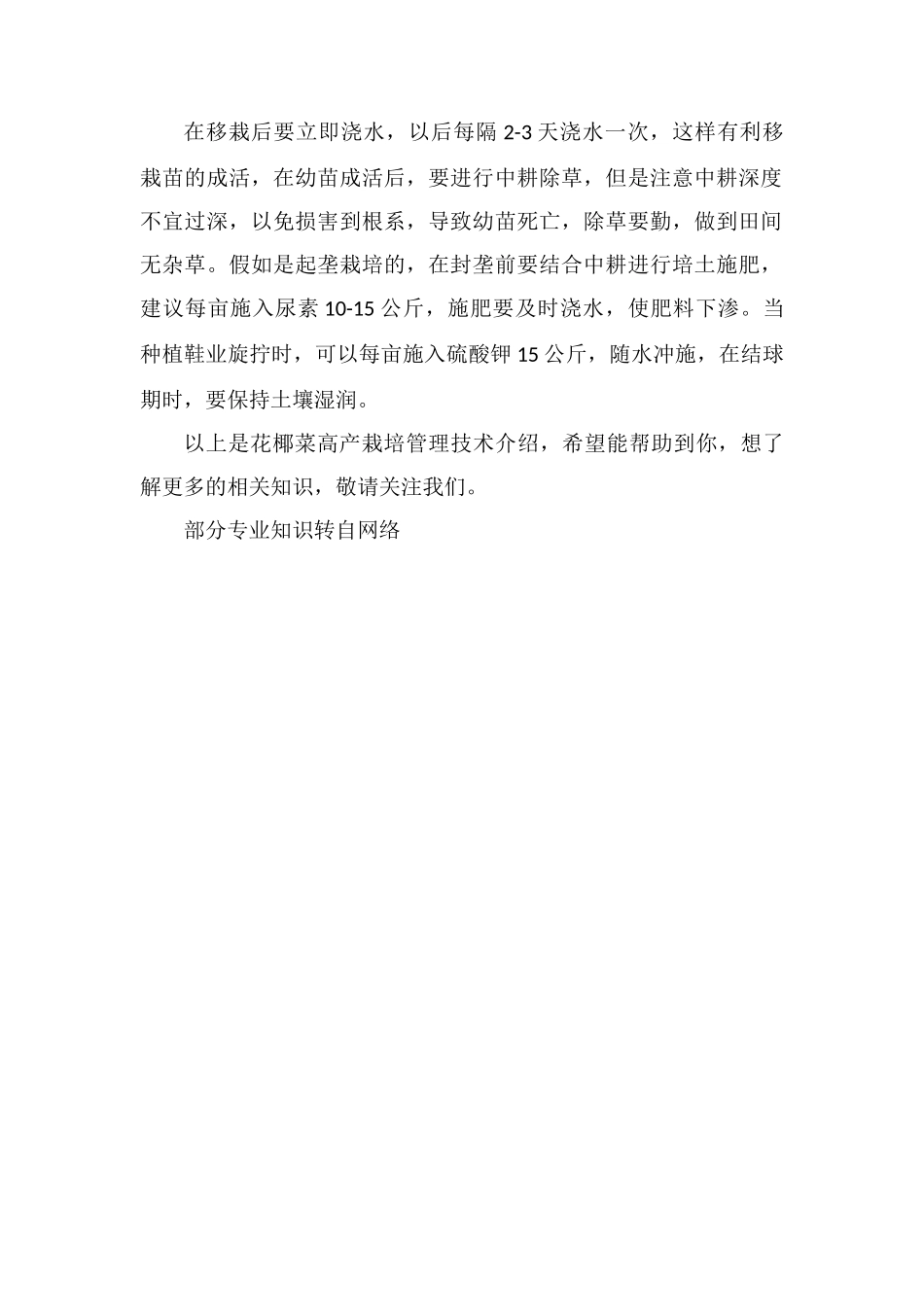 在移栽后要立即浇水，以后每隔 2-3 天浇水一次，这样有利移栽苗的成活，在幼苗成活后，要进行中耕除草，但是注意中耕深度不宜过深，以免损害到根系，导致幼苗死亡，除草要勤，做到田间无杂草。假如是起垄栽培的，在封垄前要结合中耕进行培土施肥，建议每亩施入尿素 10-15 公斤，施肥要及时浇水，使肥料下渗。当种植鞋业旋拧时，可以每亩施入硫酸钾 15 公斤，随水冲施，在结球期时，要保持土壤湿润。

以上是花椰菜高产栽培管理技术介绍，希望能帮助到你，想了解更多的相关知识，敬请关注我们。

部分专业知识转自网络